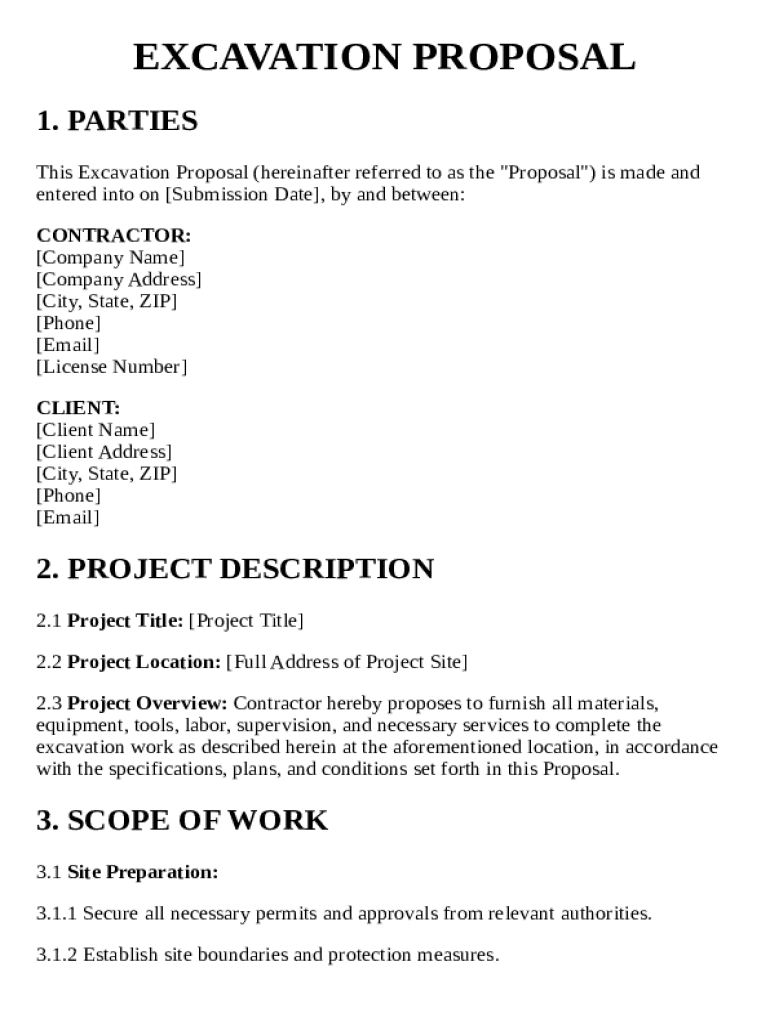 EXCAVATION PROPOSAL

1. PARTIES

This Excavation Proposal (hereinafter referred to as the "Proposal") is made and entered into on [Submission Date], by and between:

CONTRACTOR:
[Company Name]
[Company Address]
[City, State, ZIP]
[Phone]
[Email]
[License Number]

CLIENT:
[Client Name]
[Client Address]
[City, State, ZIP]
[Phone]
[Email]

2. PROJECT DESCRIPTION

2.1 Project Title: [Project Title]

2.2 Project Location: [Full Address of Project Site]

2.3 Project Overview: Contractor hereby proposes to furnish all materials, equipment, tools, labor, supervision, and necessary services to complete the excavation work as described herein at the aforementioned location, in accordance with the specifications, plans, and conditions set forth in this Proposal.

3. SCOPE OF WORK

3.1 Site Preparation:

3.1.1 Secure all necessary permits and approvals from relevant authorities.

3.1.2 Establish site boundaries and protection measures.